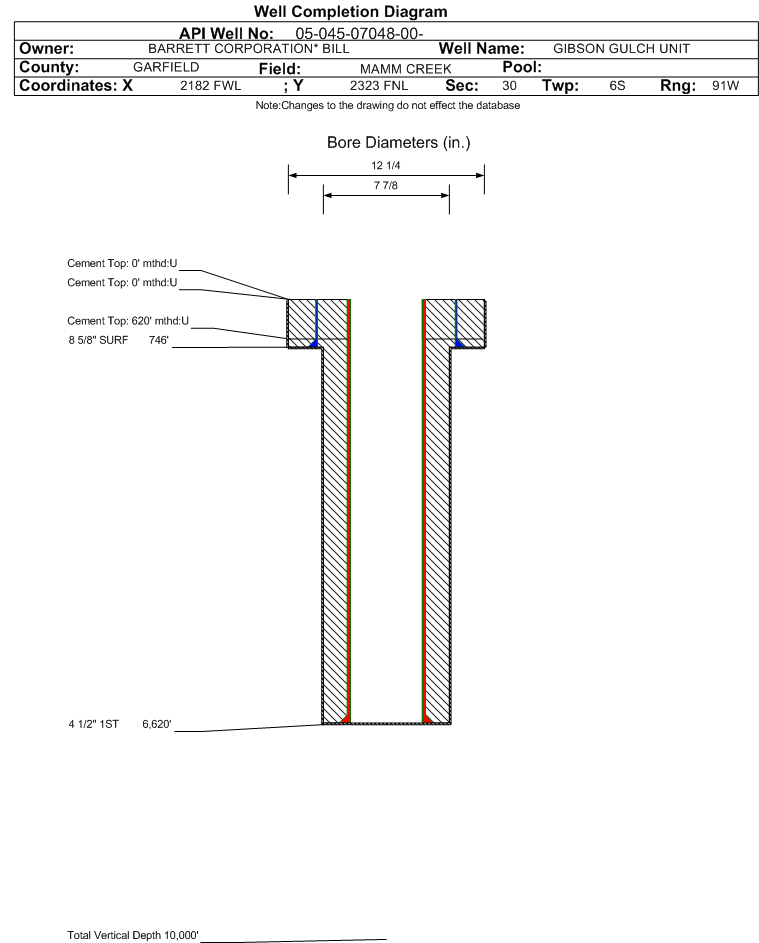 Well Completion Diagram

API Well No: 05-045-07048-00-

Owner: BARRETT CORPORATION* BILL Well Name: GIBSON GULCH UNIT
County: GARFIELD Field: MAMM CREEK Pool:
Coordinates: X 2182 FWL ; Y 2323 FNL Sec: 30 Twp: 6S Rng: 91W

Note:Changes to the drawing do not effect the database

Bore Diameters (in.)

12 1/4

7 7/8

Cement Top: 0' mthd:U
Cement Top: 0' mthd:U
Cement Top: 620' mthd:U
8 5/8" SURF 746'

4 1/2" 1ST 6,620'

Total Vertical Depth 10,000'